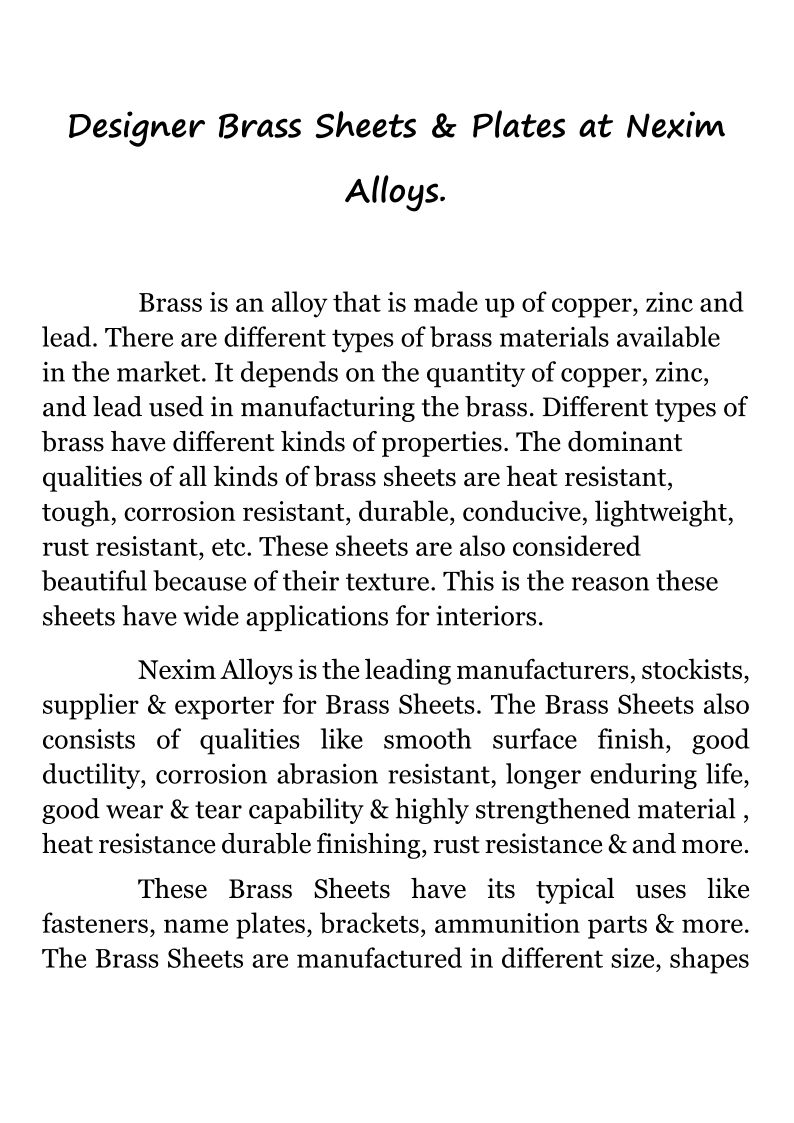 Designer Brass Sheets & Plates at Nexim Alloys.

Brass is an alloy that is made up of copper, zinc and lead. There are different types of brass materials available in the market. It depends on the quantity of copper, zinc, and lead used in manufacturing the brass. Different types of brass have different kinds of properties. The dominant qualities of all kinds of brass sheets are heat resistant, tough, corrosion resistant, durable, conducive, lightweight, rust resistant, etc. These sheets are also considered beautiful because of their texture. This is the reason these sheets have wide applications for interiors.

Nexim Alloys is the leading manufacturers, stockists, supplier & exporter for Brass Sheets. The Brass Sheets also consists of qualities like smooth surface finish, good ductility, corrosion abrasion resistant, longer enduring life, good wear & tear capability & highly strengthened material , heat resistance durable finishing, rust resistance & and more.

These Brass Sheets have its typical uses like fasteners, name plates, brackets, ammunition parts & more. The Brass Sheets are manufactured in different size, shapes